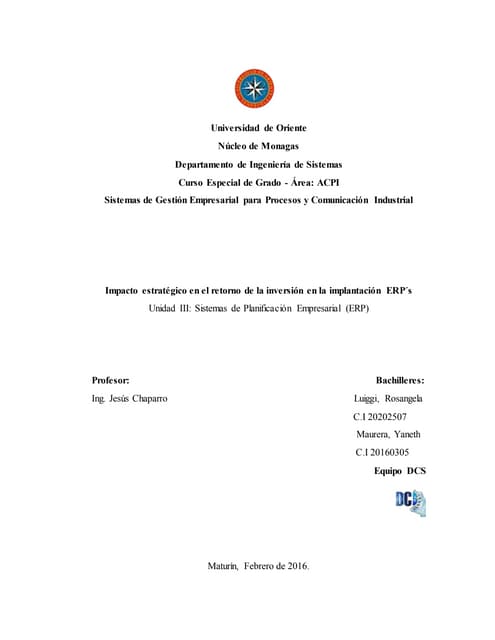 Universidad de Oriente
Núcleo de Monagas
Departamento de Ingeniería de Sistemas
Curso Especial de Grado - Área: ACPI
Sistemas de Gestión Empresarial para Procesos y Comunicación Industrial

Impacto estratégico en el retorno de la inversión en la implantación ERP´s
Unidad III: Sistemas de Planificación Empresarial (ERP)

Profesor:
Ing. Jesús Chaparro

Bachilleres:
Luiggi, Rosangela
C.I 20202507
Maurera, Yaneth
C.I 20160305
Equipo DCS

DCS

Maturín, Febrero de 2016.